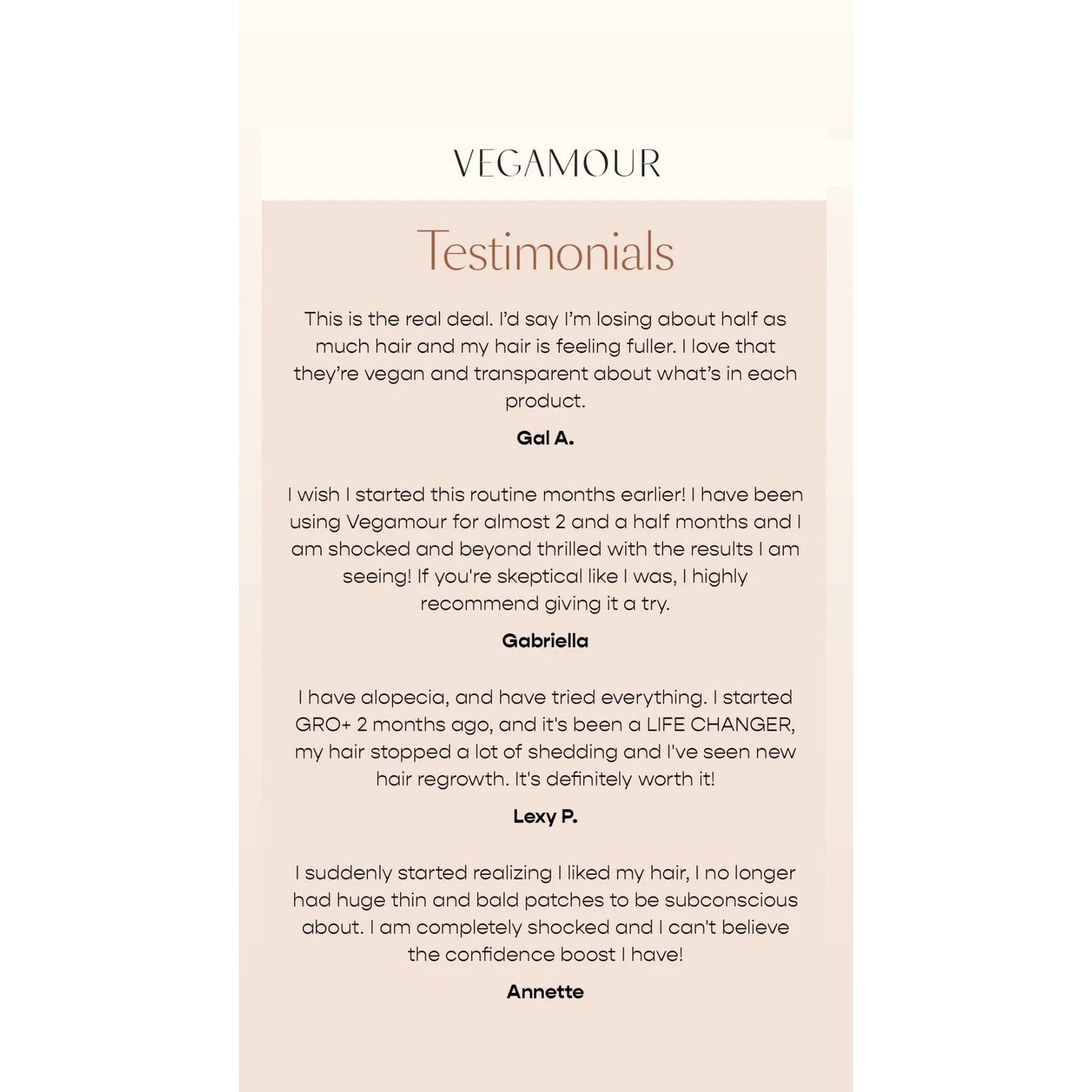 VEGAMOUR

Testimonials

This is the real deal. I'd say I'm losing about half as much hair and my hair is feeling fuller. I love that they're vegan and transparent about what's in each product.

Gal A.

I wish I started this routine months earlier! I have been using Vegamour for almost 2 and a half months and I am shocked and beyond thrilled with the results I am seeing! If you're skeptical like I was, I highly recommend giving it a try.

Gabriella

I have alopecia, and have tried everything. I started GRO+ 2 months ago, and it's been a LIFE CHANGER, my hair stopped a lot of shedding and I've seen new hair regrowth. It's definitely worth it!

Lexy P.

I suddenly started realizing I liked my hair, I no longer had huge thin and bald patches to be subconscious about. I am completely shocked and I can't believe the confidence boost I have!

Annette